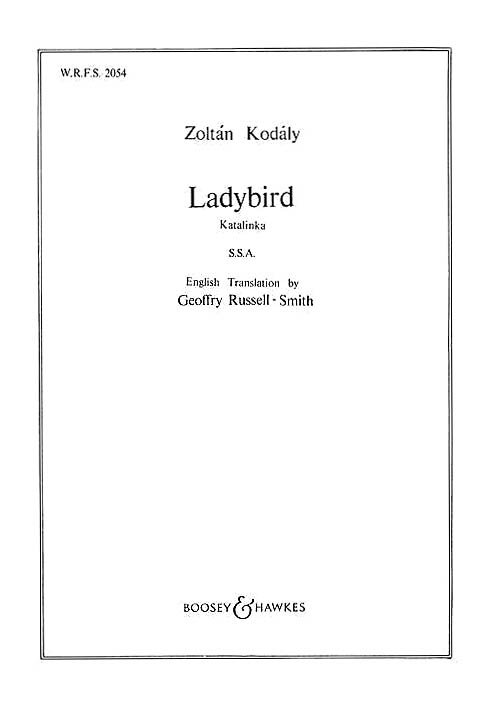 W.R.F.S. 2054

Zoltán Kodály

Ladybird

Katalinka

S.S.A.

English Translation by
Geoffry Russell-Smith

BOOSEY & HAWKES